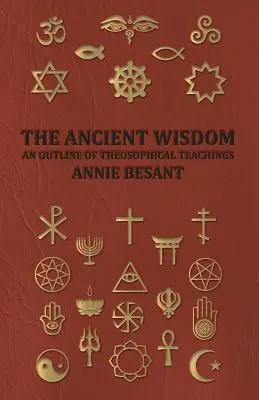 THE ANCIENT WISDOM
AN OUTLINE OF THEOSOPHICAL TEACHINGS
ANNIE BESANT